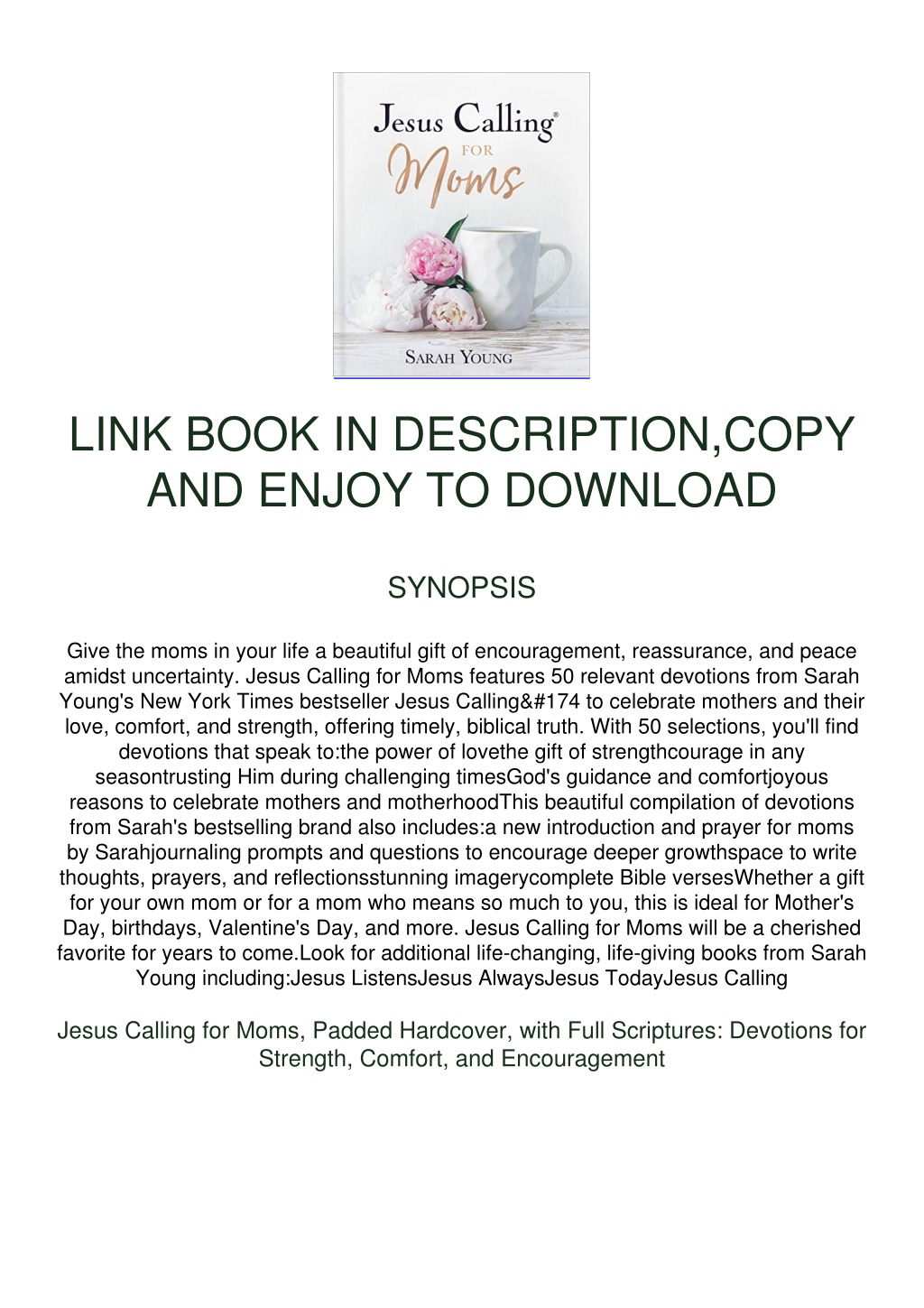 Jesus Calling®
FOR
Moms

SARAH YOUNG

LINK BOOK IN DESCRIPTION,COPY AND ENJOY TO DOWNLOAD

SYNOPSIS

Give the moms in your life a beautiful gift of encouragement, reassurance, and peace amidst uncertainty. Jesus Calling for Moms features 50 relevant devotions from Sarah Young's New York Times bestseller Jesus Calling&#174 to celebrate mothers and their love, comfort, and strength, offering timely, biblical truth. With 50 selections, you'll find devotions that speak to:the power of lovethe gift of strengthcourage in any seasontrusting Him during challenging timesGod's guidance and comfortjoyous reasons to celebrate mothers and motherhoodThis beautiful compilation of devotions from Sarah's bestselling brand also includes:a new introduction and prayer for moms by Sarahjournaling prompts and questions to encourage deeper growthspace to write thoughts, prayers, and reflectionsstunning imagerycomplete Bible versesWhether a gift for your own mom or for a mom who means so much to you, this is ideal for Mother's Day, birthdays, Valentine's Day, and more. Jesus Calling for Moms will be a cherished favorite for years to come.Look for additional life-changing, life-giving books from Sarah Young including:Jesus ListensJesus AlwaysJesus TodayJesus Calling

Jesus Calling for Moms, Padded Hardcover, with Full Scriptures: Devotions for Strength, Comfort, and Encouragement